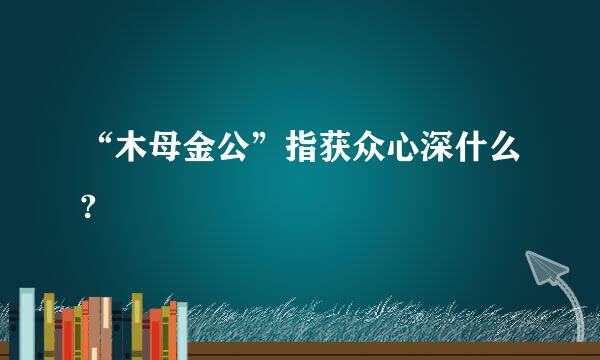 “木母金公”指获众心深什么？